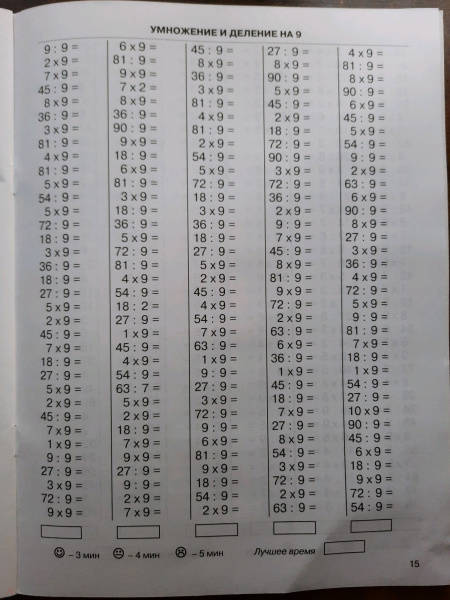 УМНОЖЕНИЕ И ДЕЛЕНИЕ НА 9

9 : 9 =
2 x 9 =
7 x 9 =
45 : 9 =
8 x 9 =
36 : 9 =
3 x 9 =
81 : 9 =
4 x 9 =
81 : 9 =
5 x 9 =
54 : 9 =
5 x 9 =
72 : 9 =
18 : 9 =
3 x 9 =
36 : 9 =
18 : 9 =
27 : 9 =
5 x 9 =
2 x 9 =
45 : 9 =
7 x 9 =
18 : 9 =
27 : 9 =
5 x 9 =
2 x 9 =
45 : 9 =
7 x 9 =
1 x 9 =
9 : 9 =
27 : 9 =
3 x 9 =
72 : 9 =
9 x 9 =

6 x 9 =
81 : 9 =
9 x 9 =
7 x 2 =
8 x 9 =
36 : 9 =
90 : 9 =
9 x 9 =
18 : 9 =
6 x 9 =
81 : 9 =
3 x 9 =
18 : 9 =
36 : 9 =
5 x 9 =
72 : 9 =
81 : 9 =
4 x 9 =
54 : 9 =
18 : 2 =
27 : 9 =
1 x 9 =
45 : 9 =
4 x 9 =
54 : 9 =
63 : 7 =
5 x 9 =
2 x 9 =
18 : 9 =
7 x 9 =
9 x 9 =
27 : 9 =
9 : 9 =
2 x 9 =
7 x 9 =

45 : 9 =
8 x 9 =
36 : 9 =
3 x 9 =
81 : 9 =
4 x 9 =
81 : 9 =
2 x 9 =
54 : 9 =
5 x 9 =
72 : 9 =
18 : 9 =
3 x 9 =
36 : 9 =
18 : 9 =
27 : 9 =
5 x 9 =
2 x 9 =
45 : 9 =
4 x 9 =
54 : 9 =
7 x 9 =
63 : 9 =
1 x 9 =
9 : 9 =
27 : 9 =
3 x 9 =
72 : 9 =
9 : 9 =
6 x 9 =
81 : 9 =
9 x 9 =
18 : 9 =
54 : 9 =
2 x 9 =

27 : 9 =
8 x 9 =
90 : 9 =
5 x 9 =
45 : 9 =
2 x 9 =
18 : 9 =
72 : 9 =
90 : 9 =
3 x 9 =
72 : 9 =
36 : 9 =
2 x 9 =
9 : 9 =
7 x 9 =
45 : 9 =
8 x 9 =
81 : 9 =
9 x 9 =
72 : 9 =
2 x 9 =
63 : 9 =
6 x 9 =
36 : 9 =
1 x 9 =
45 : 9 =
18 : 9 =
7 x 9 =
27 : 9 =
8 x 9 =
54 : 9 =
3 x 9 =
72 : 9 =
2 x 9 =
63 : 9 =

4 x 9 =
81 : 9 =
8 x 9 =
90 : 9 =
6 x 9 =
45 : 9 =
5 x 9 =
54 : 9 =
9 : 9 =
2 x 9 =
63 : 9 =
6 x 9 =
90 : 9 =
8 x 9 =
27 : 9 =
3 x 9 =
36 : 9 =
4 x 9 =
72 : 9 =
5 x 9 =
9 : 9 =
81 : 9 =
7 x 9 =
18 : 9 =
1 x 9 =
54 : 9 =
27 : 9 =
10 x 9 =
90 : 9 =
45 : 9 =
6 x 9 =
18 : 9 =
9 x 9 =
72 : 9 =
54 : 9 =

– 3 мин – 4 мин – 5 мин Лучшее время

15